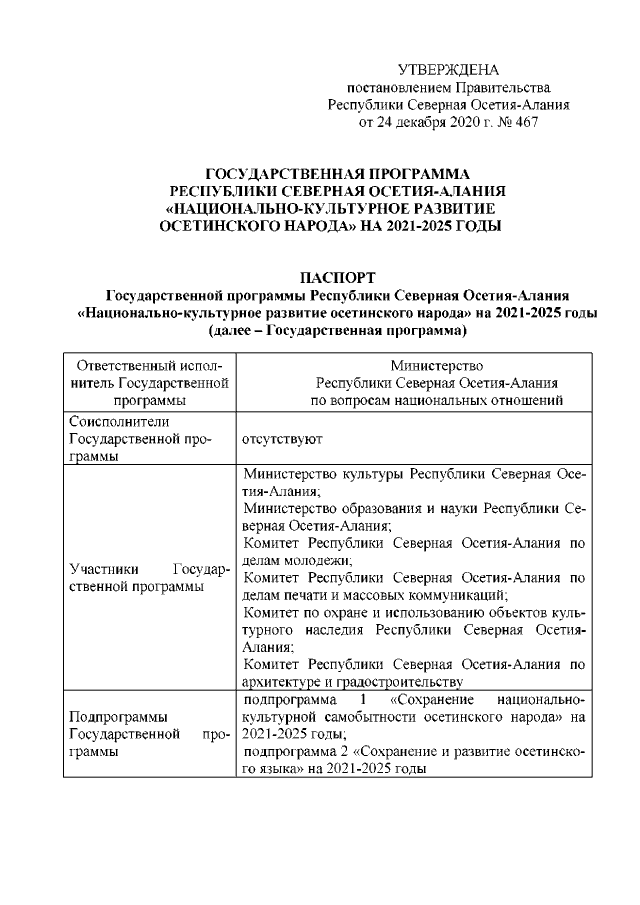 УТВЕРЖДЕНА
постановлением Правительства
Республики Северная Осетия-Алания
от 24 декабря 2020 г. № 467

ГОСУДАРСТВЕННАЯ ПРОГРАММА
РЕСПУБЛИКИ СЕВЕРНАЯ ОСЕТИЯ-АЛАНИЯ
«НАЦИОНАЛЬНО-КУЛЬТУРНОЕ РАЗВИТИЕ
ОСЕТИНСКОГО НАРОДА» НА 2021-2025 ГОДЫ

ПАСПОРТ
Государственной программы Республики Северная Осетия-Алания
«Национально-культурное развитие осетинского народа» на 2021-2025 годы
(далее – Государственная программа)

| Ответственный исполнитель Государственной программы | Министерство Республики Северная Осетия-Алания по вопросам национальных отношений |
|---|---|
| Соисполнители Государственной программы | отсутствуют |
| Участники Государственной программы | Министерство культуры Республики Северная Осетия-Алания; Министерство образования и науки Республики Северная Осетия-Алания; Комитет Республики Северная Осетия-Алания по делам молодежи; Комитет Республики Северная Осетия-Алания по делам печати и массовых коммуникаций; Комитет по охране и использованию объектов культурного наследия Республики Северная Осетия-Алания; Комитет Республики Северная Осетия-Алания по архитектуре и градостроительству |
| Подпрограммы Государственной программы | подпрограмма 1 «Сохранение национально-культурной самобытности осетинского народа» на 2021-2025 годы; подпрограмма 2 «Сохранение и развитие осетинского языка» на 2021-2025 годы |